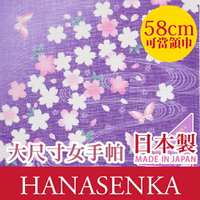 58cm
可當領巾

大尺寸女手帕

日本製
MADE IN JAPAN

HANASENKA